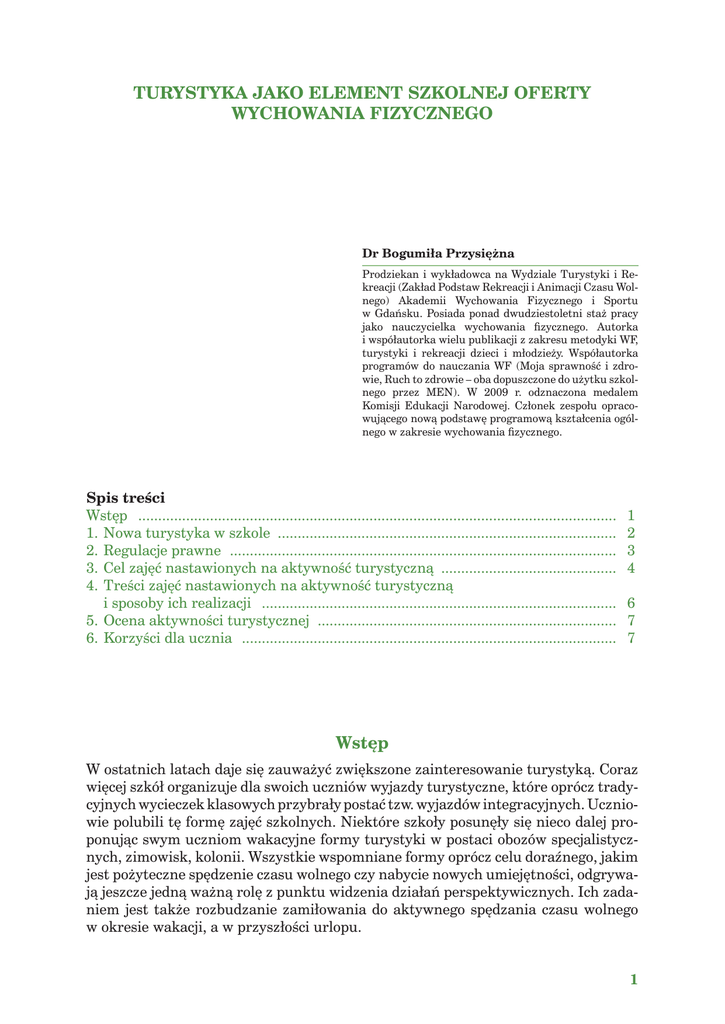 TURYSTYKA JAKO ELEMENT SZKOLNEJ OFERTY WYCHOWANIA FIZYCZNEGO

Dr Bogumiła Przysiężna

Prodziekan i wykładowca na Wydziale Turystyki i Rekreacji (Zakład Podstaw Rekreacji i Animacji Czasu Wolnego) Akademii Wychowania Fizycznego i Sportu w Gdańsku. Posiada ponad dwudziestoletni staż pracy jako nauczycielka wychowania fizycznego. Autorka i współautorka wielu publikacji z zakresu metodyki WF, turystyki i rekreacji dzieci i młodzieży. Współautorka programów do nauczania WF (Moja sprawność i zdrowie, Ruch to zdrowie – oba dopuszczone do użytku szkolnego przez MEN). W 2009 r. odznaczona medalem Komisji Edukacji Narodowej. Członek zespołu opracowującego nową podstawę programową kształcenia ogólnego w zakresie wychowania fizycznego.

Spis treści
Wstęp ........ 1
1. Nowa turystyka w szkole ........ 2
2. Regulacje prawne ........ 3
3. Cel zajęć nastawionych na aktywność turystyczną ........ 4
4. Treści zajęć nastawionych na aktywność turystyczną i sposoby ich realizacji ........ 6
5. Ocena aktywności turystycznej ........ 7
6. Korzyści dla ucznia ........ 7

Wstęp

W ostatnich latach daje się zauważyć zwiększone zainteresowanie turystyką. Coraz więcej szkół organizuje dla swoich uczniów wyjazdy turystyczne, które oprócz tradycyjnych wycieczek klasowych przybrały postać tzw. wyjazdów integracyjnych. Uczniowie polubili tę formę zajęć szkolnych. Niektóre szkoły posunęły się nieco dalej proponując swym uczniom wakacyjne formy turystyki w postaci obozów specjalistycznych, zimowisk, kolonii. Wszystkie wspomniane formy oprócz celu doraźnego, jakim jest pożyteczne spędzenie czasu wolnego czy nabycie nowych umiejętności, odgrywają jeszcze jedną ważną rolę z punktu widzenia działań perspektywicznych. Ich zadaniem jest także rozbudzanie zamiłowania do aktywnego spędzania czasu wolnego w okresie wakacji, a w przyszłości urlopu.

1